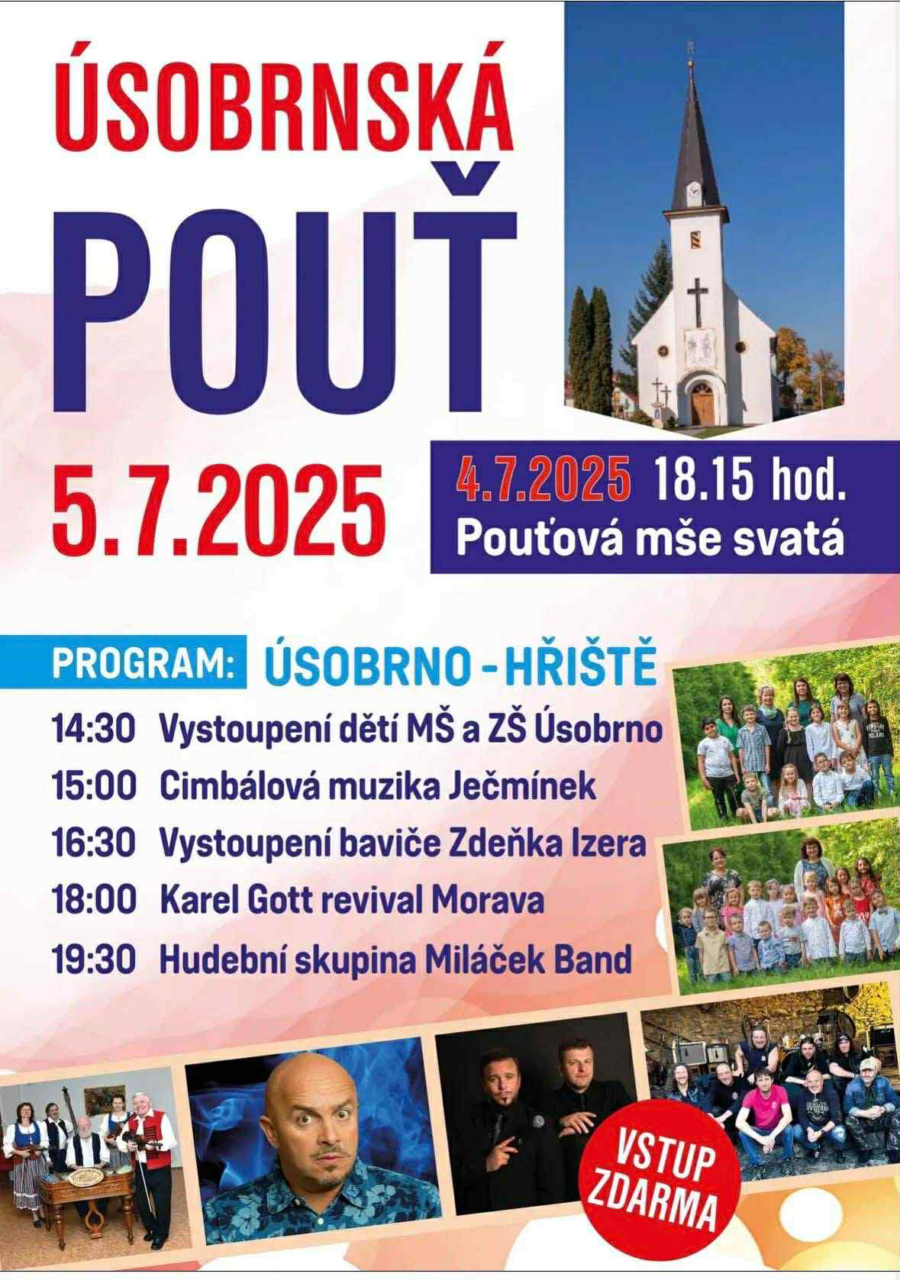 ÚSOBRNSKÁ
POUŤ
5.7.2025

4.7.2025 18.15 hod.
Pouťová mše svatá

PROGRAM: ÚSOBRNO - HŘIŠTĚ

14:30 Vystoupení dětí MŠ a ZŠ Úsobrno
15:00 Cimbálová muzika Ječmínek
16:30 Vystoupení baviče Zdeňka Izera
18:00 Karel Gott revival Morava
19:30 Hudební skupina Miláček Band

VSTUP ZDARMA